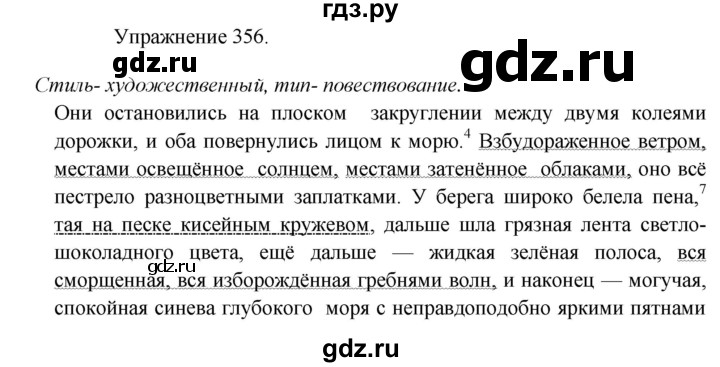 гдз.ру

Упражнение 356.

gdz.ru

gdz.ru

Стиль- художественный, тип- повествование.

Они остановились на плоском закруглении между двумя колеями дорожки, и оба повернулись лицом к морю.$^4$ Взбудораженное ветром, местами освещённое солнцем, местами затенённое облаками, оно всё пестрело разноцветными заплатками. У берега широко белела пена,$^7$ тая на песке кисейным кружевом, дальше шла грязная лента светло-шоколадного цвета, ещё дальше — жидкая зелёная полоса, вся сморщенная, вся изборождённая гребнями волн, и наконец — могучая, спокойная синева глубокого моря с неправдоподобно яркими пятнами

gdz.ru

gdz.ru